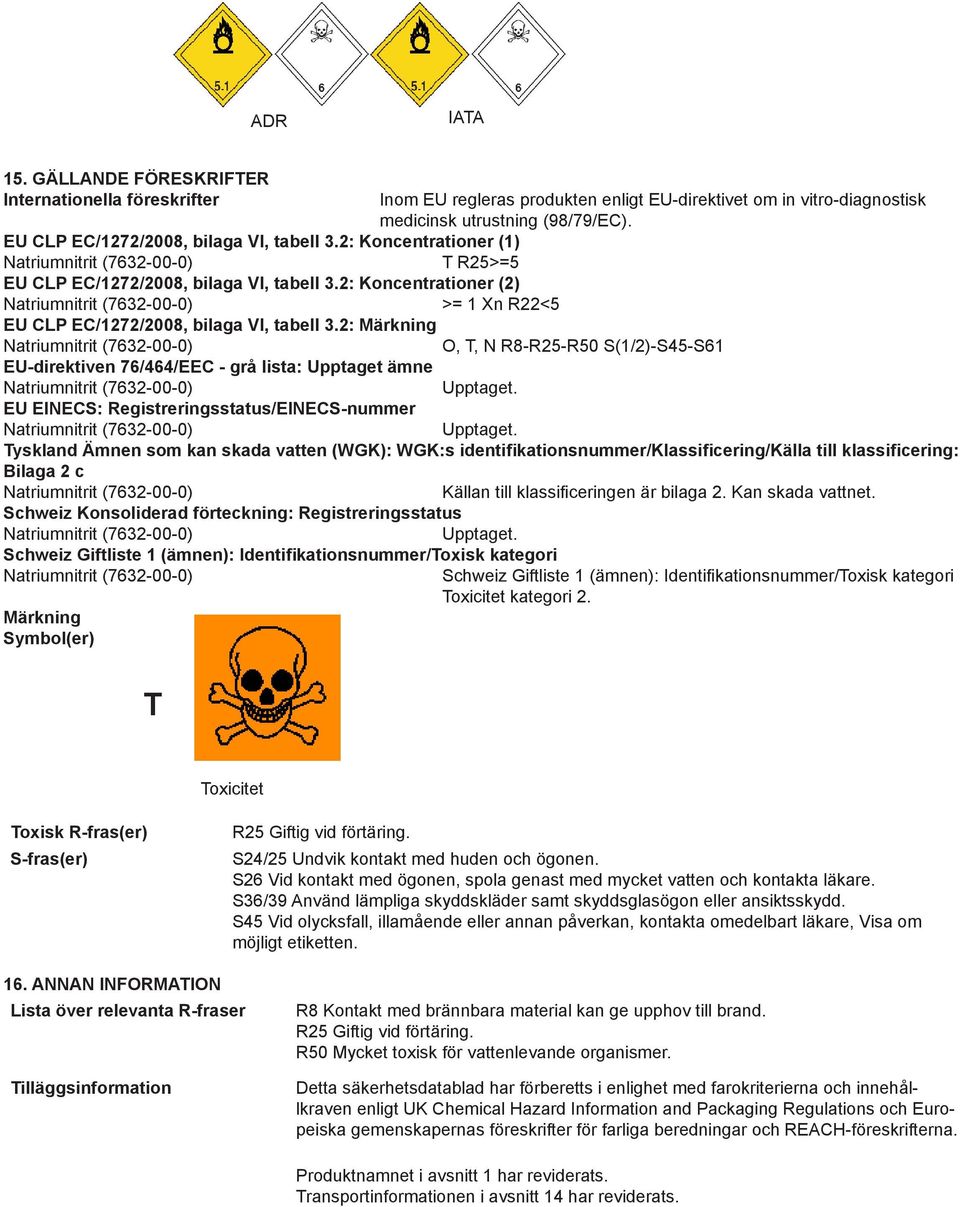 5.1 6 5.1 6

ADR IATA

15. GÄLLANDE FÖRESKRIFTER

Internationella föreskrifter Inom EU regleras produkten enligt EU-direktivet om in vitro-diagnostisk medicinsk utrustning (98/79/EC).

EU CLP EC/1272/2008, bilaga VI, tabell 3.2: Koncentrationer (1)
Natriumnitrit (7632-00-0) T R25>=5
EU CLP EC/1272/2008, bilaga VI, tabell 3.2: Koncentrationer (2)
Natriumnitrit (7632-00-0) >= 1 Xn R22<5
EU CLP EC/1272/2008, bilaga VI, tabell 3.2: Märkning
Natriumnitrit (7632-00-0) O, T, N R8-R25-R50 S(1/2)-S45-S61
EU-direktiven 76/464/EEC - grå lista: Upptaget ämne
Natriumnitrit (7632-00-0) Upptaget.
EU EINECS: Registreringsstatus/EINECS-nummer
Natriumnitrit (7632-00-0) Upptaget.
Tyskland Ämnen som kan skada vatten (WGK): WGK:s identifikationsnummer/Klassificering/Källa till klassificering: Bilaga 2 c
Natriumnitrit (7632-00-0) Källan till klassificeringen är bilaga 2. Kan skada vattnet.
Schweiz Konsoliderad förteckning: Registreringsstatus
Natriumnitrit (7632-00-0) Upptaget.
Schweiz Giftliste 1 (ämnen): Identifikationsnummer/Toxisk kategori
Natriumnitrit (7632-00-0) Schweiz Giftliste 1 (ämnen): Identifikationsnummer/Toxisk kategori Toxicitet kategori 2.

Märkning
Symbol(er)

T

Toxicitet

Toxisk R-fras(er) R25 Giftig vid förtäring.
S-fras(er) S24/25 Undvik kontakt med huden och ögonen.
S26 Vid kontakt med ögonen, spola genast med mycket vatten och kontakta läkare.
S36/39 Använd lämpliga skyddskläder samt skyddsglasögon eller ansiktsskydd.
S45 Vid olycksfall, illamående eller annan påverkan, kontakta omedelbart läkare, Visa om möjligt etiketten.

16. ANNAN INFORMATION

Lista över relevanta R-fraser R8 Kontakt med brännbara material kan ge upphov till brand.
R25 Giftig vid förtäring.
R50 Mycket toxisk för vattenlevande organismer.

Tilläggsinformation Detta säkerhetsdatablad har förberetts i enlighet med farokriterierna och innehållkraven enligt UK Chemical Hazard Information and Packaging Regulations och Europeiska gemenskapernas föreskrifter för farliga beredningar och REACH-föreskrifterna.

Produktnamnet i avsnitt 1 har reviderats.
Transportinformationen i avsnitt 14 har reviderats.